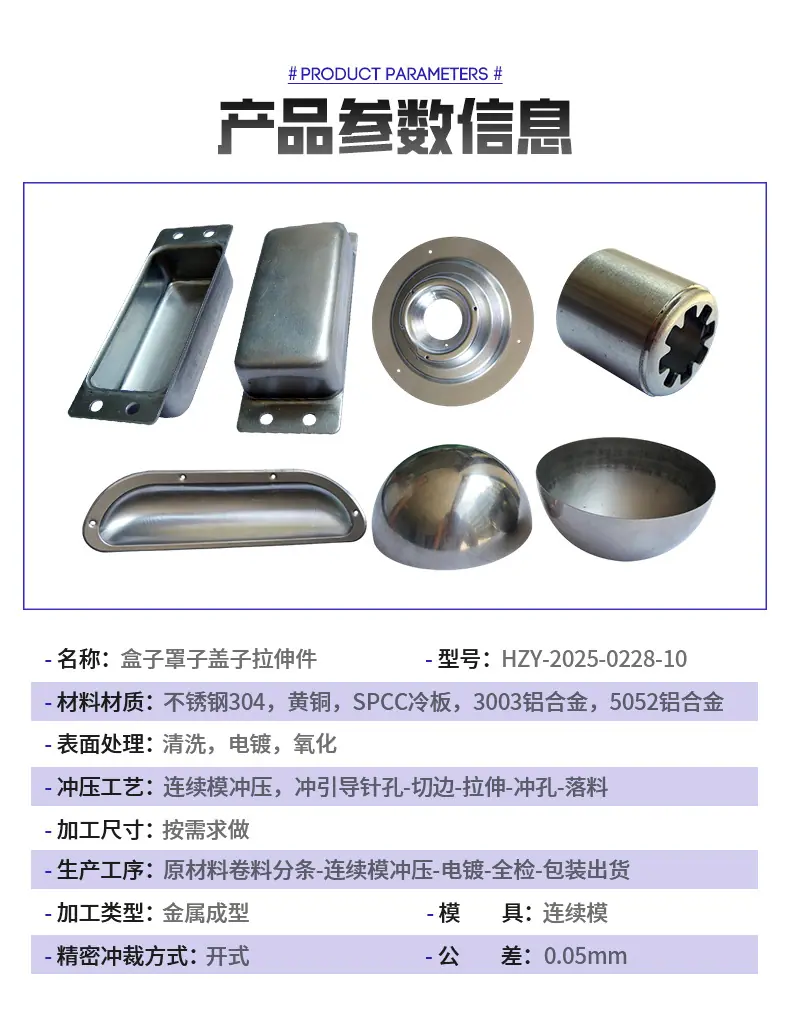 # PRODUCT PARAMETERS #

产品参数信息

- 名称：盒子罩子盖子拉伸件 - 型号：HZY-2025-0228-10

- 材料材质：不锈钢304，黄铜，SPCC冷板，3003铝合金，5052铝合金

- 表面处理：清洗，电镀，氧化

- 冲压工艺：连续模冲压，冲引导针孔-切边-拉伸-冲孔-落料

- 加工尺寸：按需求做

- 生产工序：原材料卷料分条-连续模冲压-电镀-全检-包装出货

- 加工类型：金属成型 - 模 具：连续模

- 精密冲裁方式：开式 - 公 差：0.05mm